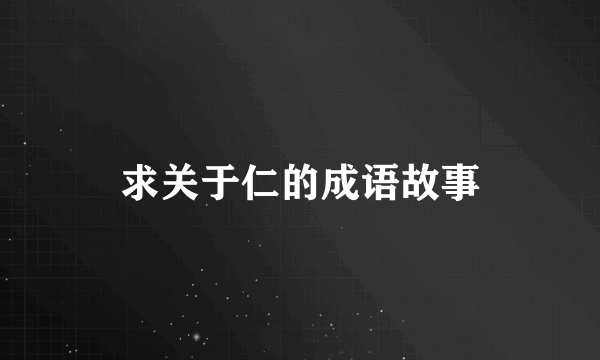 求关于仁的成语故事